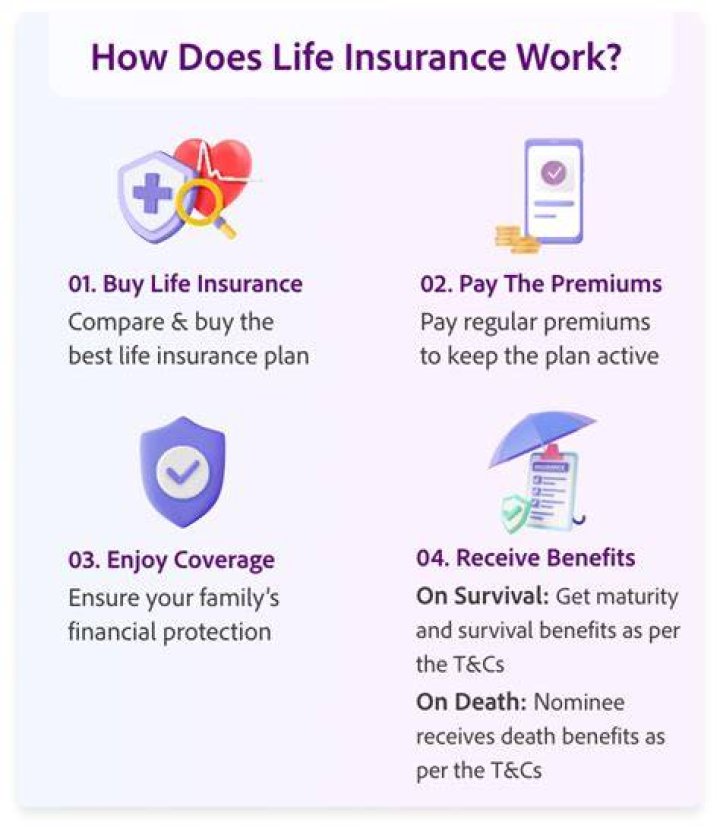 How Does Life Insurance Work?

01. Buy Life Insurance
Compare & buy the best life insurance plan

02. Pay The Premiums
Pay regular premiums to keep the plan active

03. Enjoy Coverage
Ensure your family's financial protection

INSURANCE

04. Receive Benefits
On Survival: Get maturity and survival benefits as per the T&Cs
On Death: Nominee receives death benefits as per the T&Cs